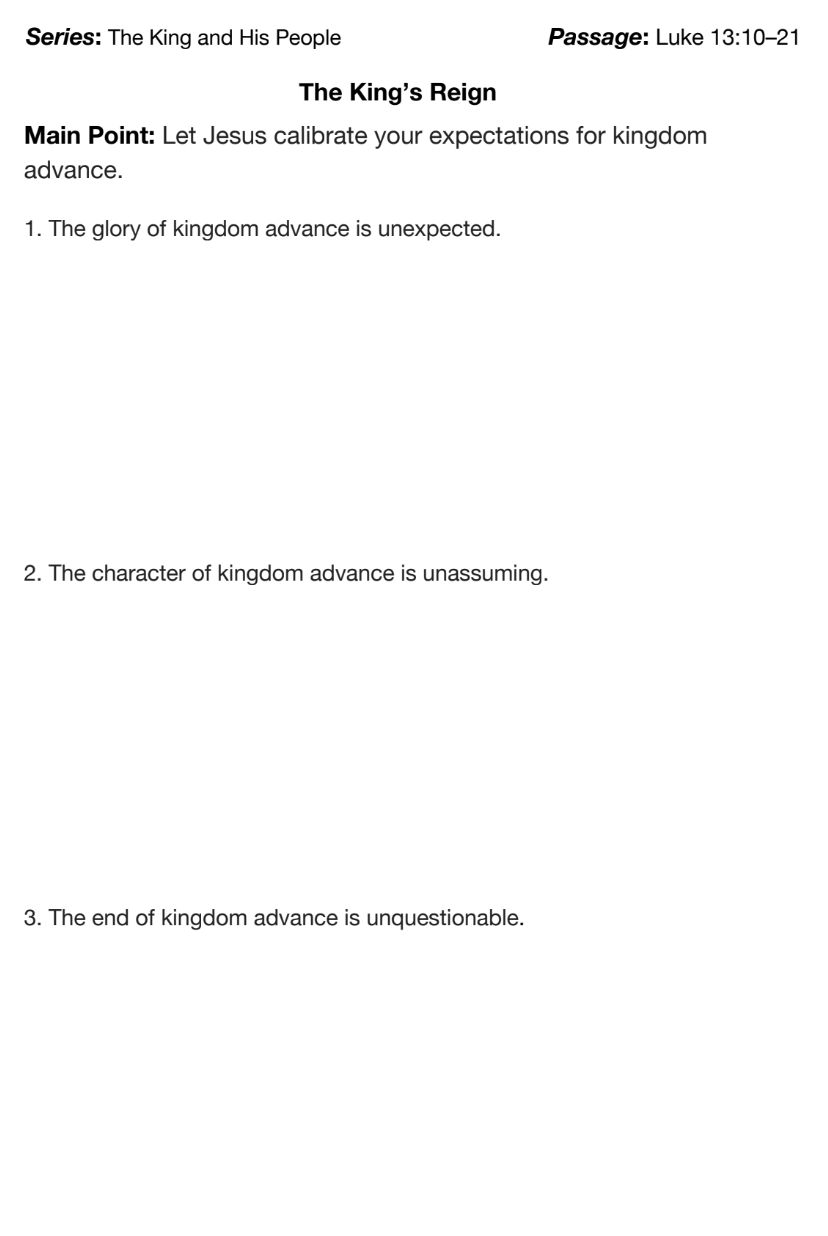 Series: The King and His People

Passage: Luke 13:10–21

The King's Reign

Main Point: Let Jesus calibrate your expectations for kingdom advance.

1. The glory of kingdom advance is unexpected.

2. The character of kingdom advance is unassuming.

3. The end of kingdom advance is unquestionable.